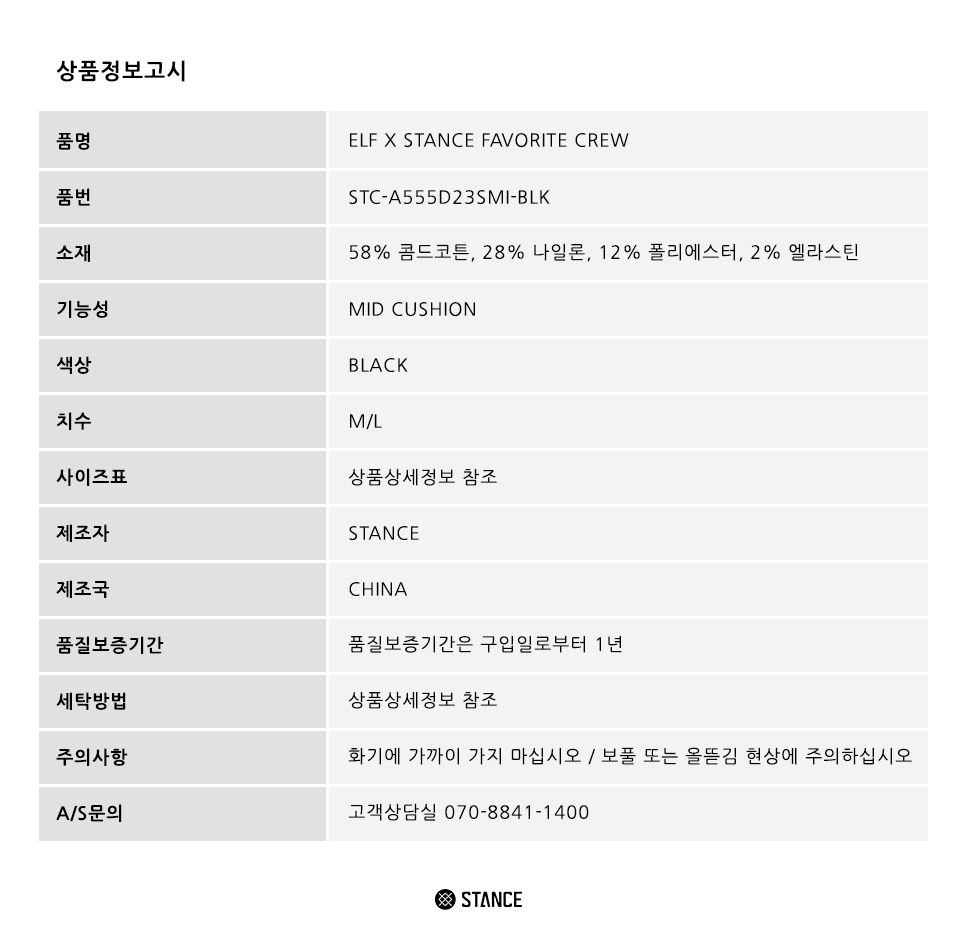 상품정보고시

| 품명 | ELF X STANCE FAVORITE CREW |
|---|---|
| 품번 | STC-A555D23SMI-BLK |
| 소재 | 58% 콤드코튼, 28% 나일론, 12% 폴리에스터, 2% 엘라스틴 |
| 기능성 | MID CUSHION |
| 색상 | BLACK |
| 치수 | M/L |
| 사이즈표 | 상품상세정보 참조 |
| 제조자 | STANCE |
| 제조국 | CHINA |
| 품질보증기간 | 품질보증기간은 구입일로부터 1년 |
| 세탁방법 | 상품상세정보 참조 |
| 주의사항 | 화기에 가까이 가지 마십시오 / 보풀 또는 올뜯김 현상에 주의하십시오 |
| A/S문의 | 고객상담실 070-8841-1400 |

STANCE